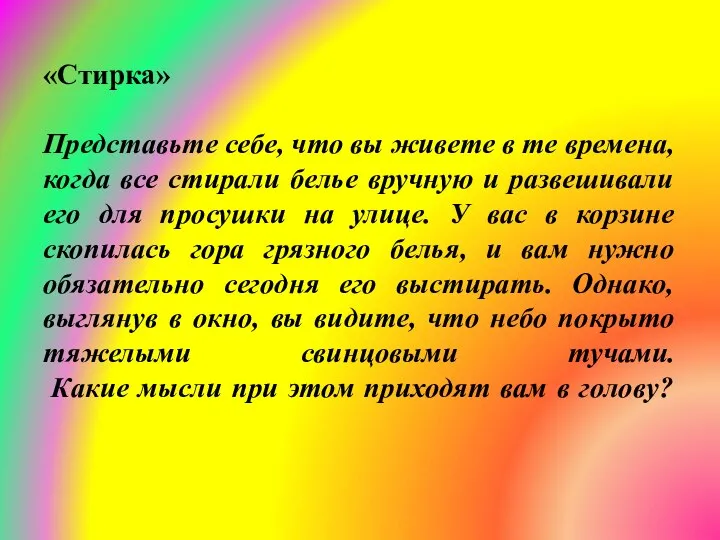 «Стирка»

Представьте себе, что вы живете в те времена, когда все стирали белье вручную и развешивали его для просушки на улице. У вас в корзине скопилась гора грязного белья, и вам нужно обязательно сегодня его выстирать. Однако, выглянув в окно, вы видите, что небо покрыто тяжелыми свинцовыми тучами.
Какие мысли при этом приходят вам в голову?